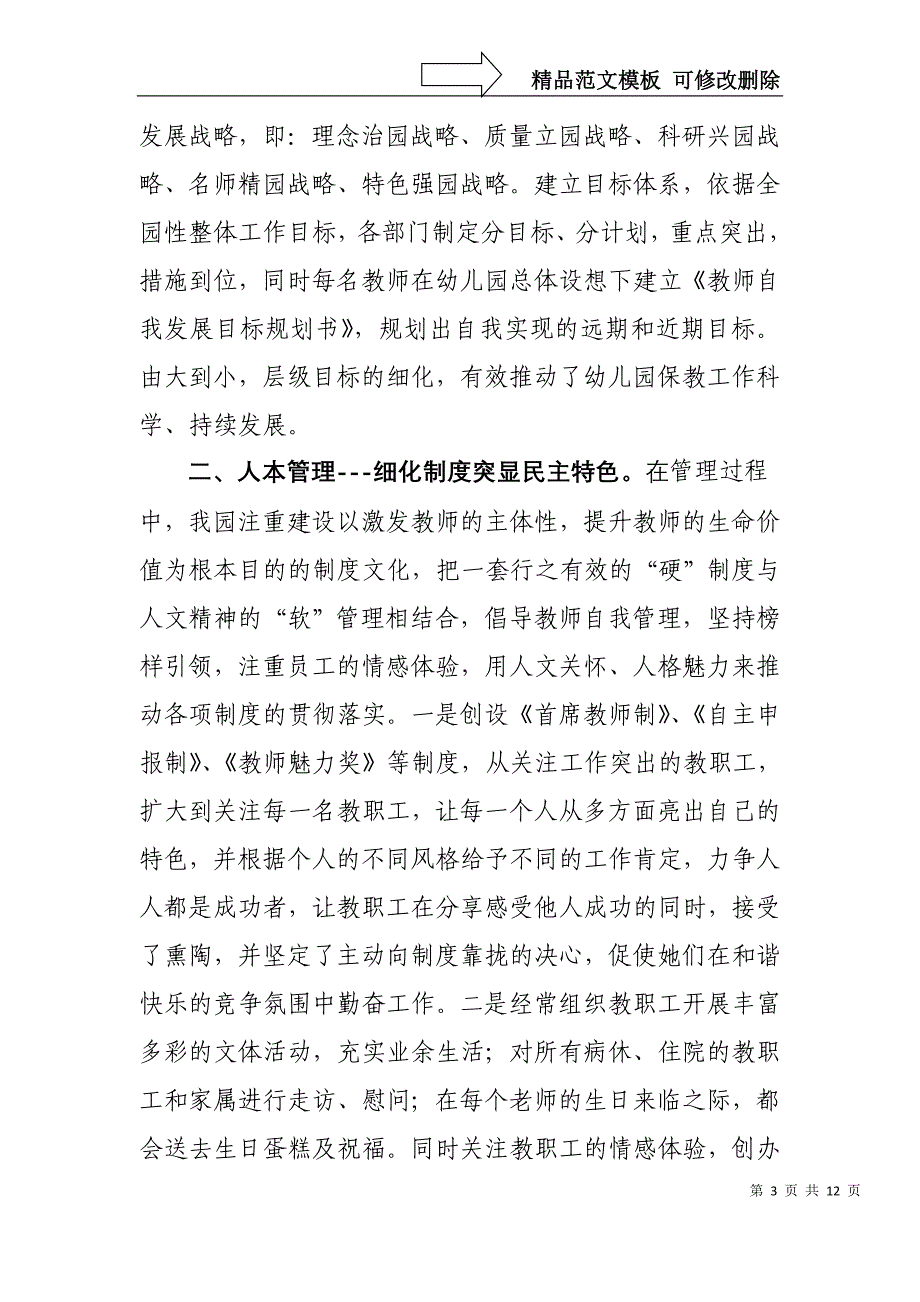 精品范文模板 可修改删除

发展战略，即：理念治园战略、质量立园战略、科研兴园战略、名师精园战略、特色强园战略。建立目标体系，依据全园性整体工作目标，各部门制定分目标、分计划，重点突出，措施到位，同时每名教师在幼儿园总体设想下建立《教师自我发展目标规划书》，规划出自我实现的远期和近期目标。由大到小，层级目标的细化，有效推动了幼儿园保教工作科学、持续发展。

二、人本管理---细化制度突显民主特色。在管理过程中，我园注重建设以激发教师的主体性，提升教师的生命价值为根本目的的制度文化，把一套行之有效的“硬”制度与人文精神的“软”管理相结合，倡导教师自我管理，坚持榜样引领，注重员工的情感体验，用人文关怀、人格魅力来推动各项制度的贯彻落实。一是创设《首席教师制》、《自主申报制》、《教师魅力奖》等制度，从关注工作突出的教职工，扩大到关注每一名教职工，让每一个人从多方面亮出自己的特色，并根据个人的不同风格给予不同的工作肯定，力争人人都是成功者，让教职工在分享感受他人成功的同时，接受了熏陶，并坚定了主动向制度靠拢的决心，促使她们在和谐快乐的竞争氛围中勤奋工作。二是经常组织教职工开展丰富多彩的文体活动，充实业余生活；对所有病休、住院的教职工和家属进行走访、慰问；在每个老师的生日来临之际，都会送去生日蛋糕及祝福。同时关注教职工的情感体验，创办

第 3 页 共 12 页